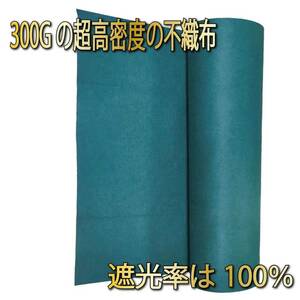 300G の超高密度の不織布

遮光率は 100%